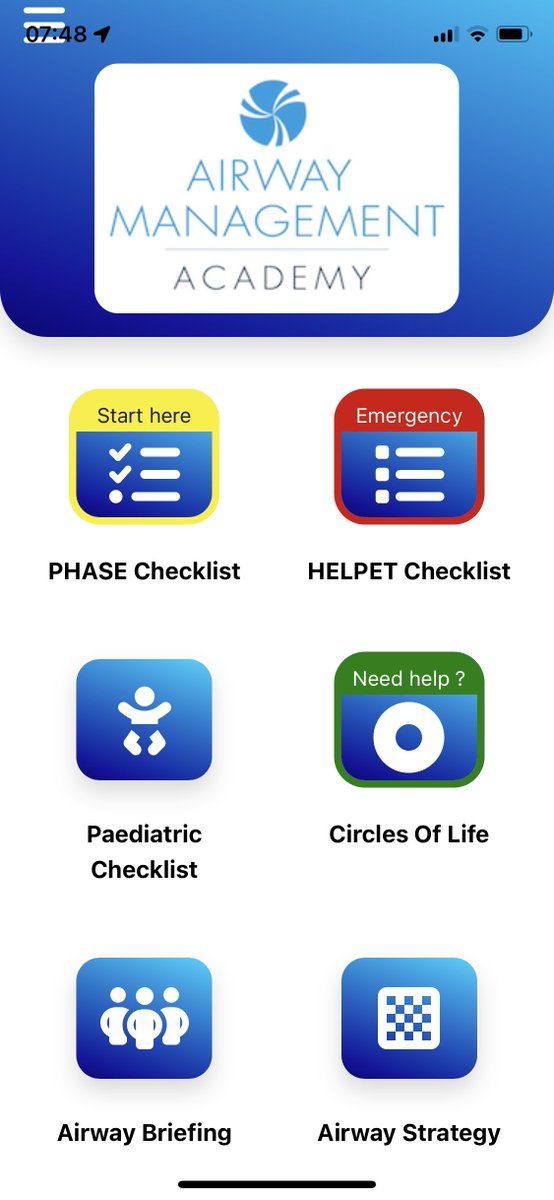 07:48

AIRWAY MANAGEMENT ACADEMY

Start here

PHASE Checklist

Emergency

HELPET Checklist

Paediatric Checklist

Need help ?

Circles Of Life

Airway Briefing

Airway Strategy